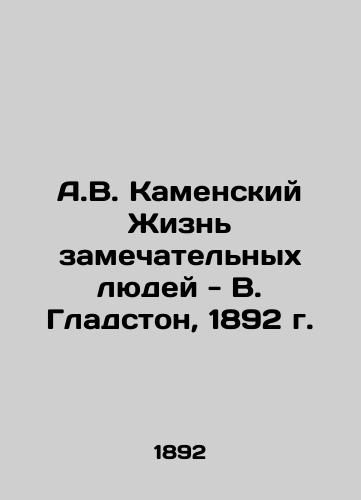 А.В. Каменский Жизнь замечательных людей - В. Гладстон, 1892 г.

1892